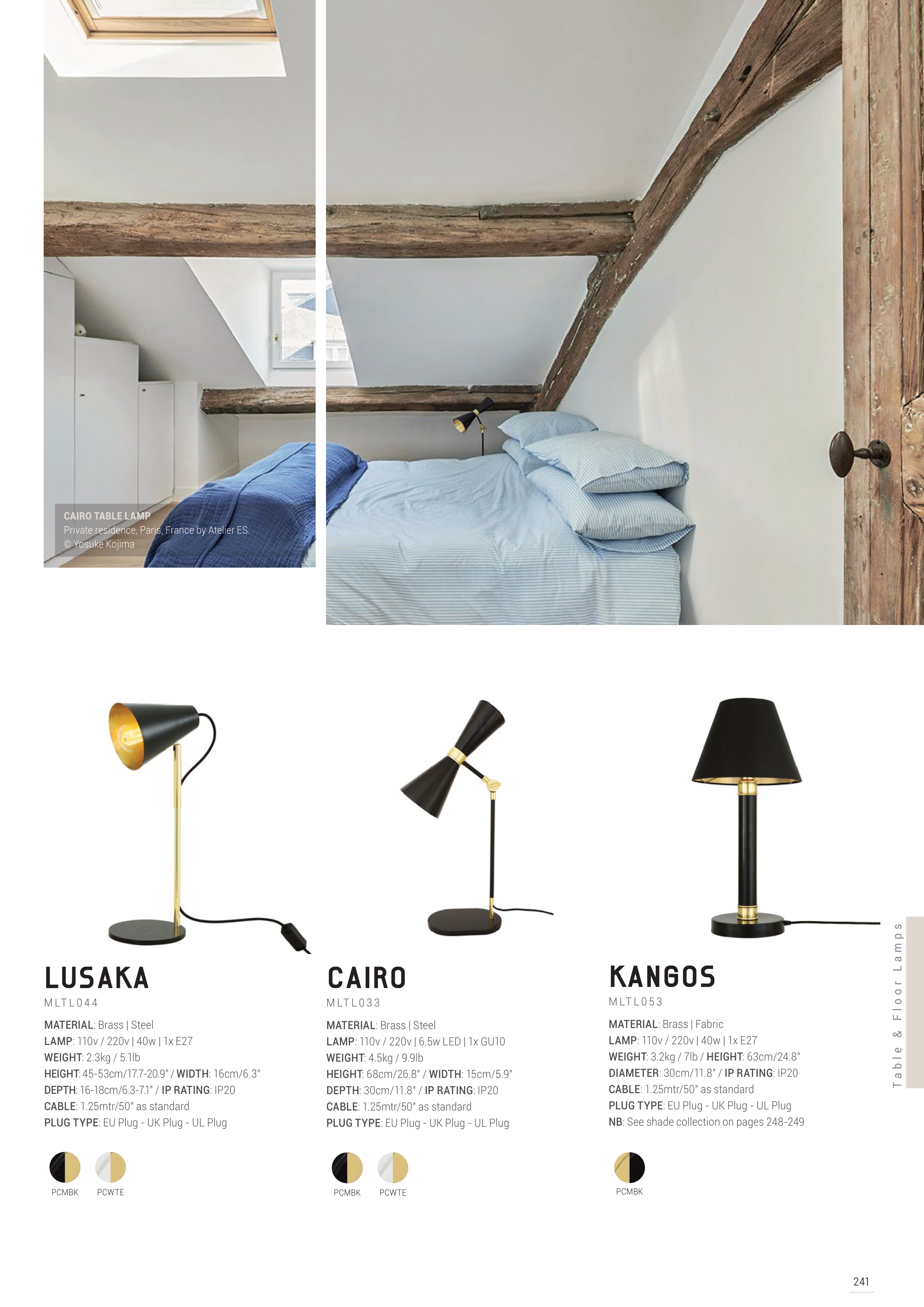 CAIRO TABLE LAMP
Private residence, Paris, France by Atelier ES.
© Yosuke Kojima

LUSAKA
MLTL044

MATERIAL: Brass | Steel
LAMP: 110v / 220v | 40w | 1x E27
WEIGHT: 2.3kg / 5.1lb
HEIGHT: 45-53cm/17.7-20.9" / WIDTH: 16cm/6.3"
DEPTH: 16-18cm/6.3-7.1" / IP RATING: IP20
CABLE: 1.25mtr/50" as standard
PLUG TYPE: EU Plug - UK Plug - UL Plug

PCMBK PCWTE

CAIRO
MLTL033

MATERIAL: Brass | Steel
LAMP: 110v / 220v | 6.5w LED | 1x GU10
WEIGHT: 4.5kg / 9.9lb
HEIGHT: 68cm/26.8" / WIDTH: 15cm/5.9"
DEPTH: 30cm/11.8" / IP RATING: IP20
CABLE: 1.25mtr/50" as standard
PLUG TYPE: EU Plug - UK Plug - UL Plug

PCMBK PCWTE

KANGOS
MLTL053

MATERIAL: Brass | Fabric
LAMP: 110v / 220v | 40w | 1x E27
WEIGHT: 3.2kg / 7lb / HEIGHT: 63cm/24.8"
DIAMETER: 30cm/11.8" / IP RATING: IP20
CABLE: 1.25mtr/50" as standard
PLUG TYPE: EU Plug - UK Plug - UL Plug
NB: See shade collection on pages 248-249

PCMBK

Table & Floor Lamps

241